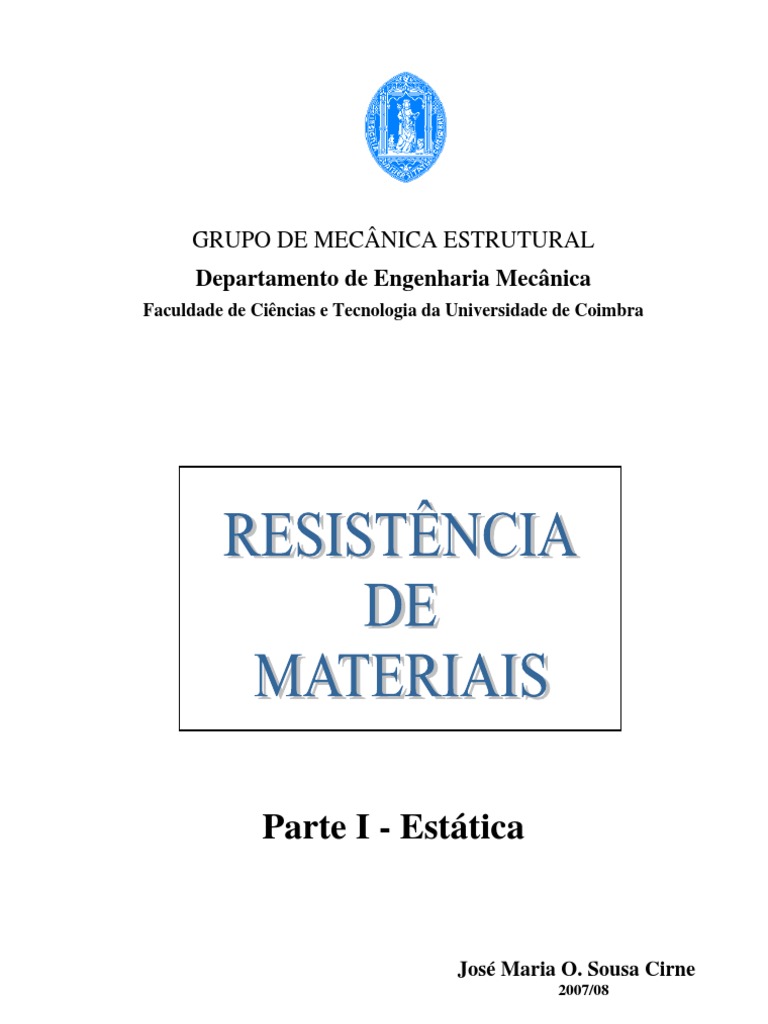 GRUPO DE MECÂNICA ESTRUTURAL
Departamento de Engenharia Mecânica
Faculdade de Ciências e Tecnologia da Universidade de Coimbra

RESISTÊNCIA
DE
MATERIAIS

Parte I - Estática

José Maria O. Sousa Cirne
2007/08